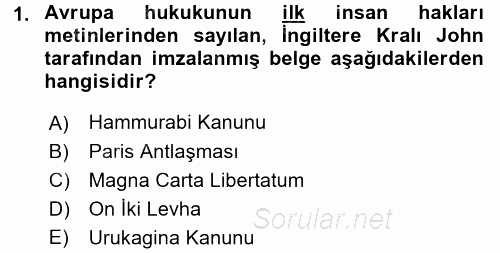 1. Avrupa hukukunun ilk insan hakları metinlerinden sayılan, İngiltere Kralı John tarafından imzalanmış belge aşağıdakilerden hangisidir?

A) Hammurabi Kanunu
B) Paris Antlaşması
C) Magna Carta Libertatum
D) On İki Levha
E) Urukagina Kanunu

Sorular.net